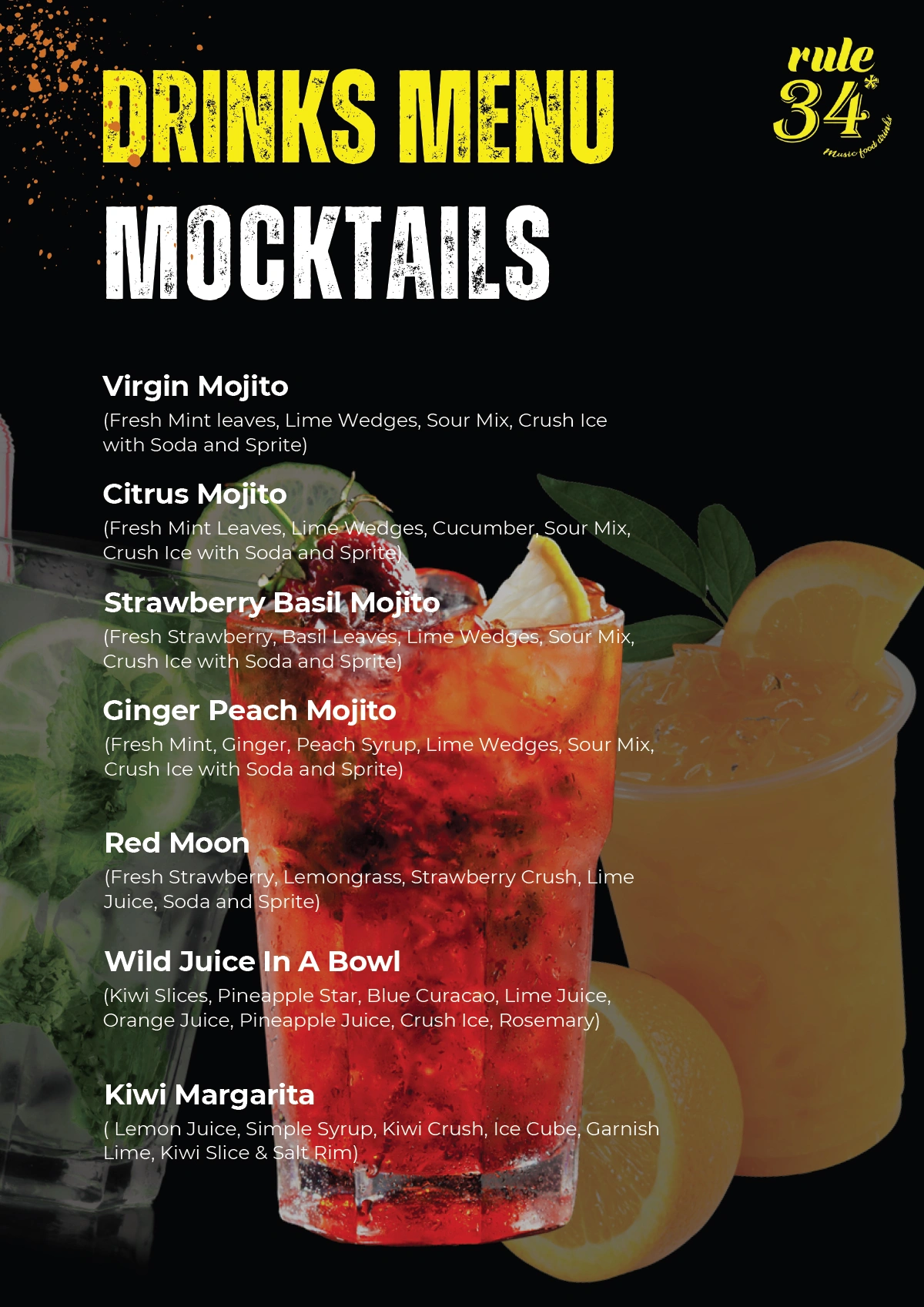 DRINKS MENU

rule
34*
Music food drinks

MOCKTAILS

Virgin Mojito

(Fresh Mint leaves, Lime Wedges, Sour Mix, Crush Ice with Soda and Sprite)

Citrus Mojito

(Fresh Mint Leaves, Lime Wedges, Cucumber, Sour Mix, Crush Ice with Soda and Sprite)

Strawberry Basil Mojito

(Fresh Strawberry, Basil Leaves, Lime Wedges, Sour Mix, Crush Ice with Soda and Sprite)

Ginger Peach Mojito

(Fresh Mint, Ginger, Peach Syrup, Lime Wedges, Sour Mix, Crush Ice with Soda and Sprite)

Red Moon

(Fresh Strawberry, Lemongrass, Strawberry Crush, Lime Juice, Soda and Sprite)

Wild Juice In A Bowl

(Kiwi Slices, Pineapple Star, Blue Curacao, Lime Juice, Orange Juice, Pineapple Juice, Crush Ice, Rosemary)

Kiwi Margarita

( Lemon Juice, Simple Syrup, Kiwi Crush, Ice Cube, Garnish Lime, Kiwi Slice & Salt Rim)